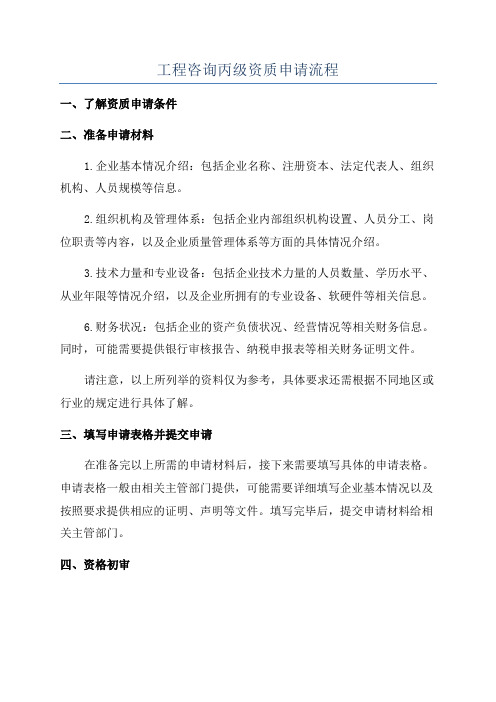 工程咨询丙级资质申请流程

一、了解资质申请条件

二、准备申请材料

1.企业基本情况介绍：包括企业名称、注册资本、法定代表人、组织机构、人员规模等信息。

2.组织机构及管理体系：包括企业内部组织机构设置、人员分工、岗位职责等内容，以及企业质量管理体系等方面的具体情况介绍。

3.技术力量和专业设备：包括企业技术力量的人员数量、学历水平、从业年限等情况介绍，以及企业所拥有的专业设备、软硬件等相关信息。

6.财务状况：包括企业的资产负债状况、经营情况等相关财务信息。同时，可能需要提供银行审核报告、纳税申报表等相关财务证明文件。

请注意，以上所列举的资料仅为参考，具体要求还需根据不同地区或行业的规定进行具体了解。

三、填写申请表格并提交申请

在准备完以上所需的申请材料后，接下来需要填写具体的申请表格。申请表格一般由相关主管部门提供，可能需要详细填写企业基本情况以及按照要求提供相应的证明、声明等文件。填写完毕后，提交申请材料给相关主管部门。

四、资格初审